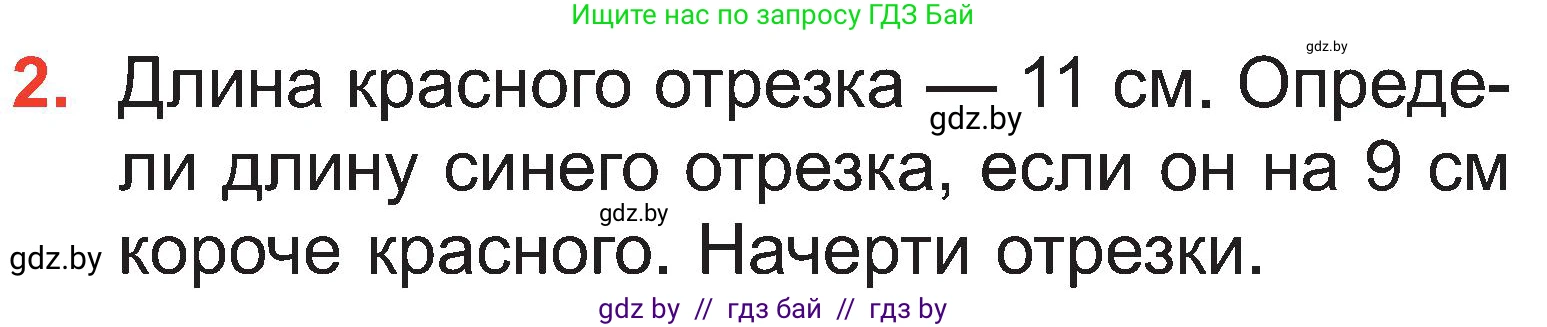 Ищите нас по запросу ГДЗ Бай

gdz.by

2. Длина красного отрезка — 11 см. Определи длину синего отрезка, если он на 9 см короче красного. Начерти отрезки.

gdz.by

gdz.by

gdz.by

gdz by // гдз бай // гдз by